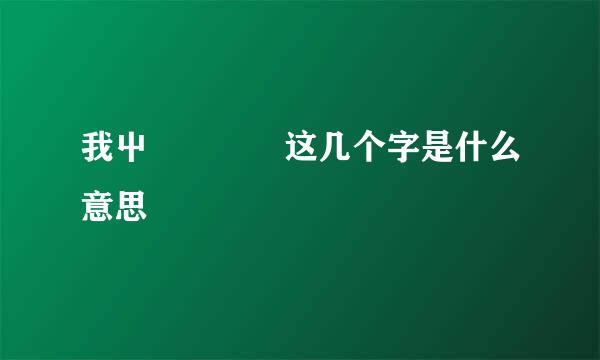 我屮　　　　　这几个字是什么意思